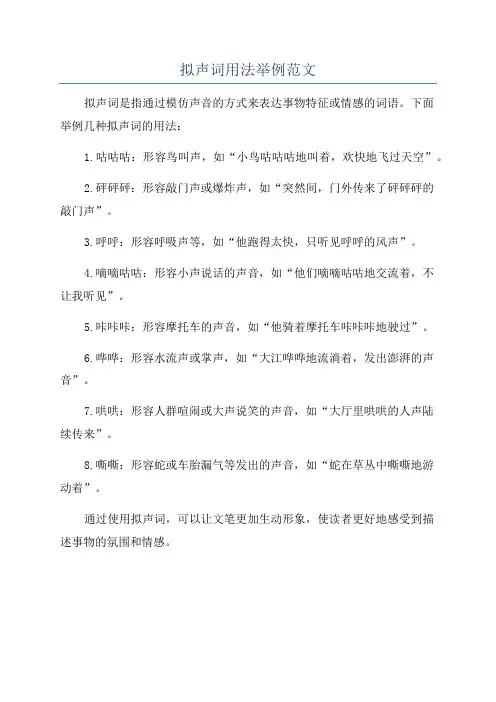 拟声词用法举例范文

拟声词是指通过模仿声音的方式来表达事物特征或情感的词语。下面举例几种拟声词的用法：

1.咕咕咕：形容鸟叫声，如“小鸟咕咕咕地叫着，欢快地飞过天空”。

2.砰砰砰：形容敲门声或爆炸声，如“突然间，门外传来了砰砰砰的敲门声”。

3.呼呼：形容呼吸声等，如“他跑得太快，只听见呼呼的风声”。

4.嘀嘀咕咕：形容小声说话的声音，如“他们嘀嘀咕咕地交流着，不让我听见”。

5.咔咔咔：形容摩托车的声音，如“他骑着摩托车咔咔咔地驶过”。

6.哗哗：形容水流声或掌声，如“大江哗哗地流淌着，发出澎湃的声音”。

7.哄哄：形容人群喧闹或大声说笑的声音，如“大厅里哄哄的人声陆续传来”。

8.嘶嘶：形容蛇或车胎漏气等发出的声音，如“蛇在草丛中嘶嘶地游动着”。

通过使用拟声词，可以让文笔更加生动形象，使读者更好地感受到描述事物的氛围和情感。